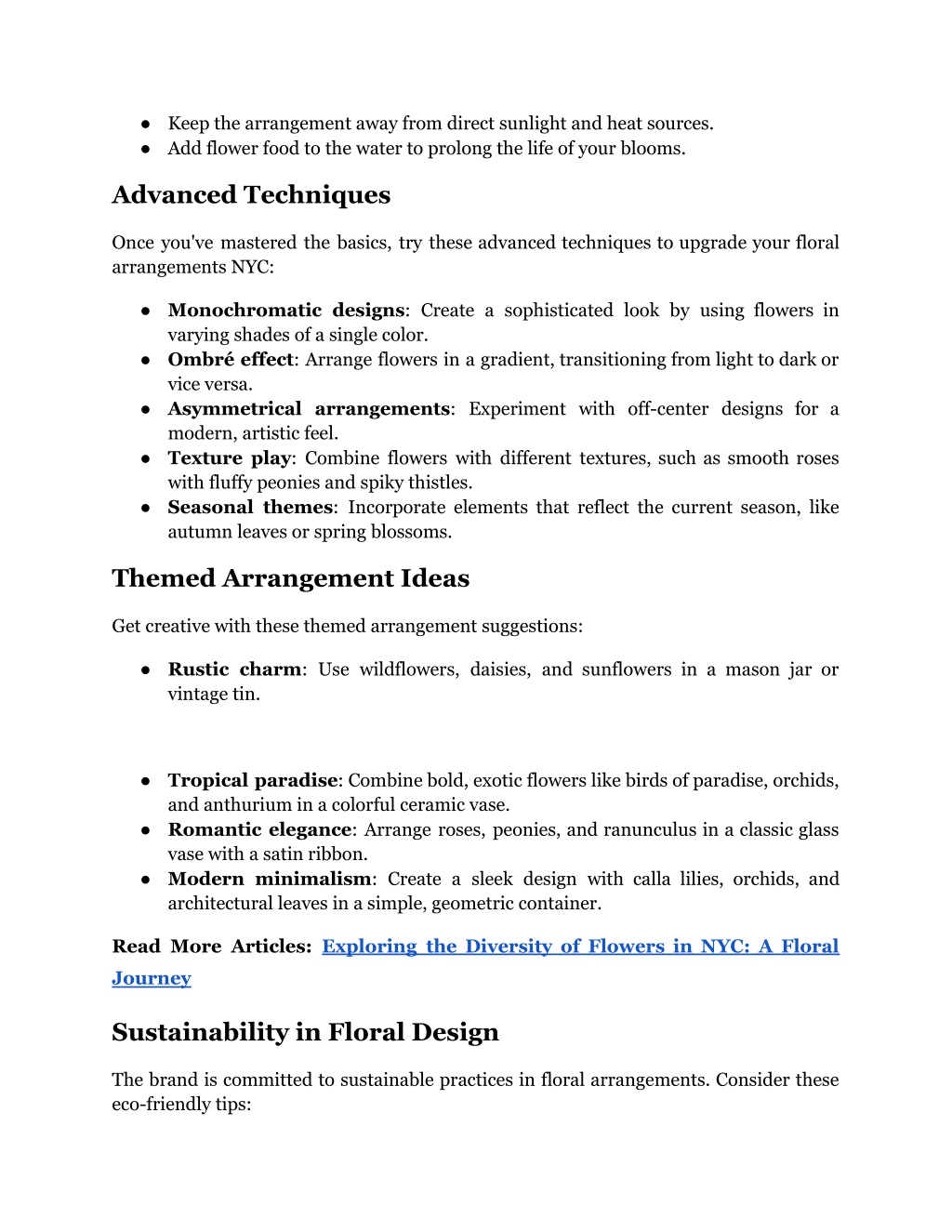 ● Keep the arrangement away from direct sunlight and heat sources.
● Add flower food to the water to prolong the life of your blooms.

Advanced Techniques

Once you've mastered the basics, try these advanced techniques to upgrade your floral arrangements NYC:

● Monochromatic designs: Create a sophisticated look by using flowers in varying shades of a single color.
● Ombré effect: Arrange flowers in a gradient, transitioning from light to dark or vice versa.
● Asymmetrical arrangements: Experiment with off-center designs for a modern, artistic feel.
● Texture play: Combine flowers with different textures, such as smooth roses with fluffy peonies and spiky thistles.
● Seasonal themes: Incorporate elements that reflect the current season, like autumn leaves or spring blossoms.

Themed Arrangement Ideas

Get creative with these themed arrangement suggestions:

● Rustic charm: Use wildflowers, daisies, and sunflowers in a mason jar or vintage tin.

● Tropical paradise: Combine bold, exotic flowers like birds of paradise, orchids, and anthurium in a colorful ceramic vase.
● Romantic elegance: Arrange roses, peonies, and ranunculus in a classic glass vase with a satin ribbon.
● Modern minimalism: Create a sleek design with calla lilies, orchids, and architectural leaves in a simple, geometric container.

Read More Articles: Exploring the Diversity of Flowers in NYC: A Floral Journey

Sustainability in Floral Design

The brand is committed to sustainable practices in floral arrangements. Consider these eco-friendly tips: